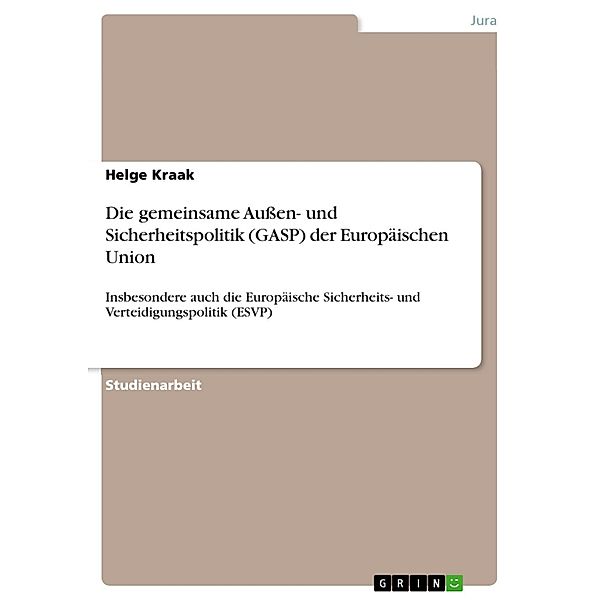 Jura

Helge Kraak

Die gemeinsame Außen- und Sicherheitspolitik (GASP) der Europäischen Union

Insbesondere auch die Europäische Sicherheits- und Verteidigungspolitik (ESVP)

Studienarbeit

GRIN